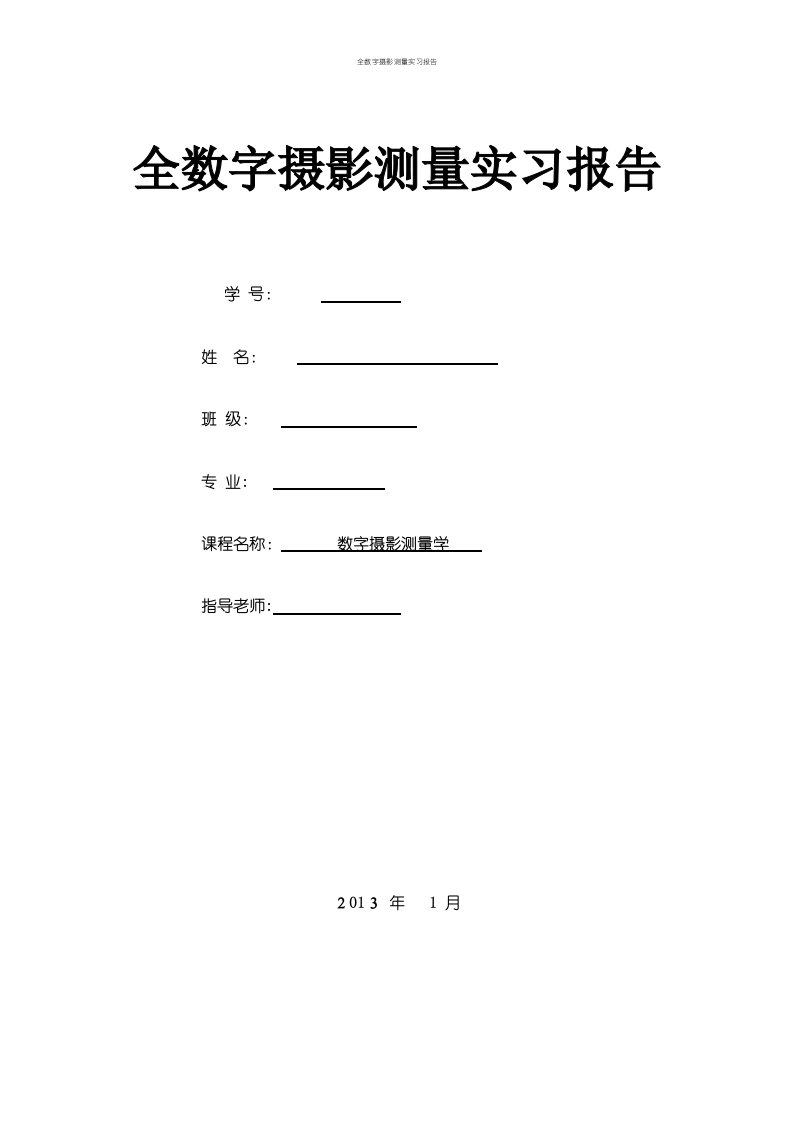 全数字摄影测量实习报告

全数字摄影测量实习报告

学 号:

姓 名:

班 级:

专 业:

课程名称: 数字摄影测量学

指导老师:

2013 年 1 月